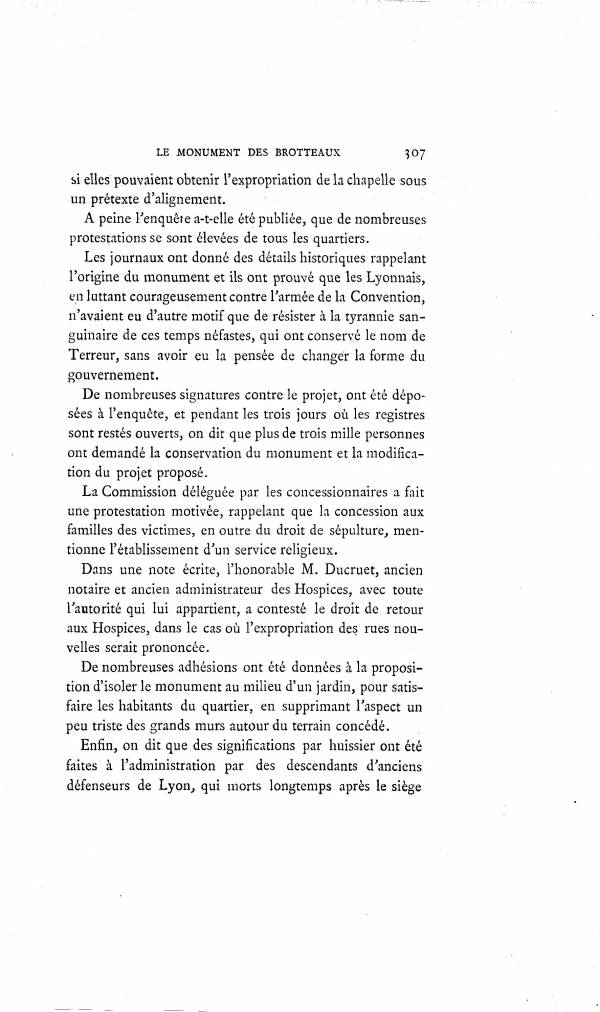 LE MONUMENT DES BROTTEAUX 307

si elles pouvaient obtenir l'expropriation de la chapelle sous un prétexte d'alignement.

A peine l'enquête a-t-elle été publiée, que de nombreuses protestations se sont élevées de tous les quartiers.

Les journaux ont donné des détails historiques rappelant l'origine du monument et ils ont prouvé que les Lyonnais, en luttant courageusement contre l'armée de la Convention, n'avaient eu d'autre motif que de résister à la tyrannie sanguinaire de ces temps néfastes, qui ont conservé le nom de Terreur, sans avoir eu la pensée de changer la forme du gouvernement.

De nombreuses signatures contre le projet, ont été déposées à l'enquête, et pendant les trois jours où les registres sont restés ouverts, on dit que plus de trois mille personnes ont demandé la conservation du monument et la modification du projet proposé.

La Commission déléguée par les concessionnaires a fait une protestation motivée, rappelant que la concession aux familles des victimes, en outre du droit de sépulture, mentionne l'établissement d'un service religieux.

Dans une note écrite, l'honorable M. Ducruet, ancien notaire et ancien administrateur des Hospices, avec toute l'autorité qui lui appartient, a contesté le droit de retour aux Hospices, dans le cas où l'expropriation des rues nouvelles serait prononcée.

De nombreuses adhésions ont été données à la proposition d'isoler le monument au milieu d'un jardin, pour satisfaire les habitants du quartier, en supprimant l'aspect un peu triste des grands murs autour du terrain concédé.

Enfin, on dit que des significations par huissier ont été faites à l'administration par des descendants d'anciens défenseurs de Lyon, qui morts longtemps après le siège